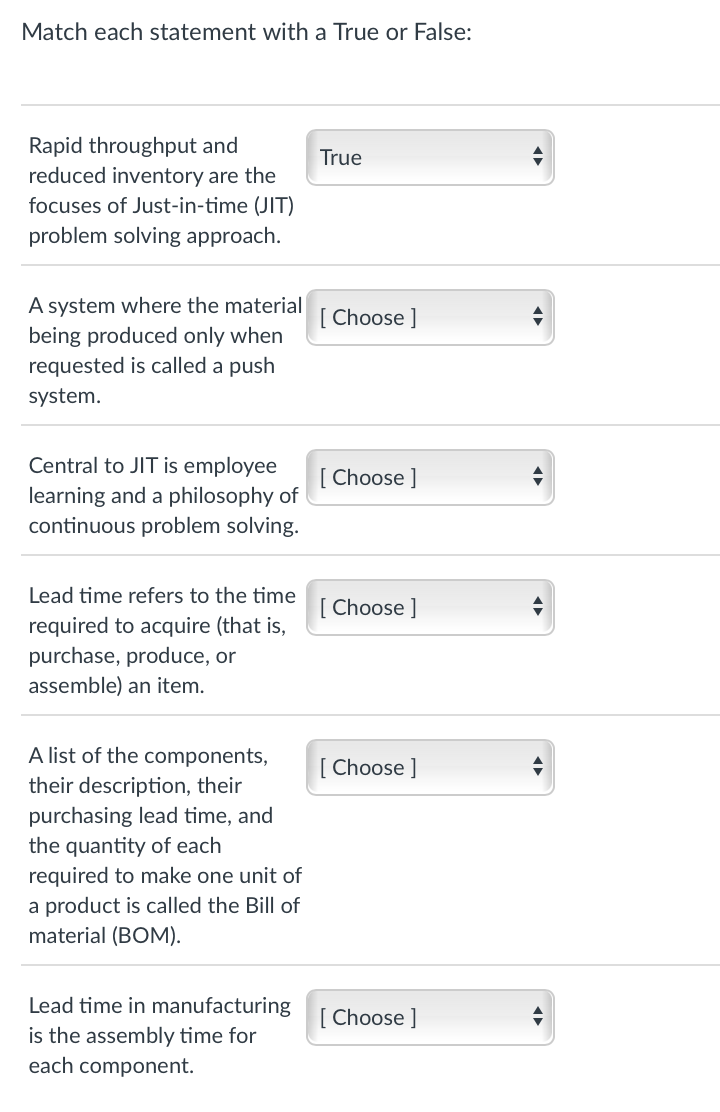 Match each statement with a True or False:

Rapid throughput and reduced inventory are the focuses of Just-in-time (JIT) problem solving approach.

True

A system where the material being produced only when requested is called a push system.

[ Choose ]

Central to JIT is employee learning and a philosophy of continuous problem solving.

[ Choose ]

Lead time refers to the time required to acquire (that is, purchase, produce, or assemble) an item.

[ Choose ]

A list of the components, their description, their purchasing lead time, and the quantity of each required to make one unit of a product is called the Bill of material (BOM).

[ Choose ]

Lead time in manufacturing is the assembly time for each component.

[ Choose ]